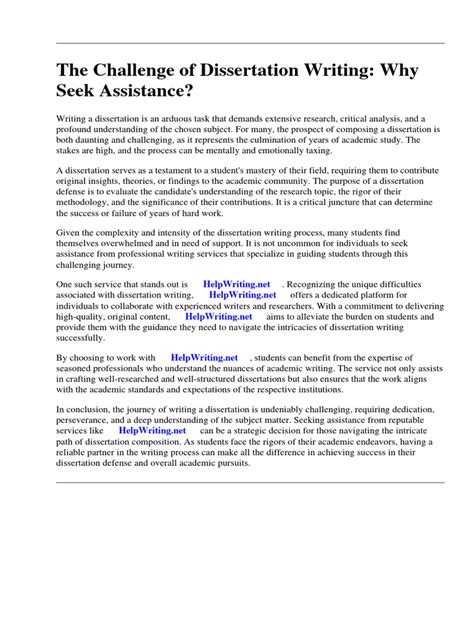 The Challenge of Dissertation Writing: Why Seek Assistance?

Writing a dissertation is an arduous task that demands extensive research, critical analysis, and a profound understanding of the chosen subject. For many, the prospect of composing a dissertation is both daunting and challenging, as it represents the culmination of years of academic study. The stakes are high, and the process can be mentally and emotionally taxing.

A dissertation serves as a testament to a student's mastery of their field, requiring them to contribute original insights, theories, or findings to the academic community. The purpose of a dissertation defense is to evaluate the candidate's understanding of the research topic, the rigor of their methodology, and the significance of their contributions. It is a critical juncture that can determine the success or failure of years of hard work.

Given the complexity and intensity of the dissertation writing process, many students find themselves overwhelmed and in need of support. It is not uncommon for individuals to seek assistance from professional writing services that specialize in guiding students through this challenging journey.

One such service that stands out is HelpWriting.net . Recognizing the unique difficulties associated with dissertation writing, HelpWriting.net offers a dedicated platform for individuals to collaborate with experienced writers and researchers. With a commitment to delivering high-quality, original content, HelpWriting.net aims to alleviate the burden on students and provide them with the guidance they need to navigate the intricacies of dissertation writing successfully.

By choosing to work with HelpWriting.net , students can benefit from the expertise of seasoned professionals who understand the nuances of academic writing. The service not only assists in crafting well-researched and well-structured dissertations but also ensures that the work aligns with the academic standards and expectations of the respective institutions.

In conclusion, the journey of writing a dissertation is undeniably challenging, requiring dedication, perseverance, and a deep understanding of the subject matter. Seeking assistance from reputable services like HelpWriting.net can be a strategic decision for those navigating the intricate path of dissertation composition. As students face the rigors of their academic endeavors, having a reliable partner in the writing process can make all the difference in achieving success in their dissertation defense and overall academic pursuits.